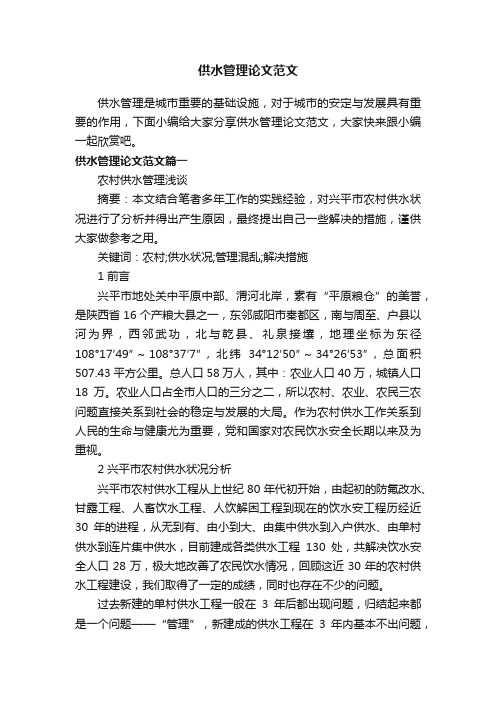 供水管理论文范文

供水管理是城市重要的基础设施，对于城市的安定与发展具有重要的作用，下面小编给大家分享供水管理论文范文，大家快来跟小编一起欣赏吧。

供水管理论文范文篇一

农村供水管理浅谈

摘要：本文结合笔者多年工作的实践经验，对兴平市农村供水状况进行了分析并得出产生原因，最终提出自己一些解决的措施，谨供大家做参考之用。

关键词：农村;供水状况;管理混乱;解决措施

1 前言

兴平市地处关中平原中部、渭河北岸，素有“平原粮仓”的美誉，是陕西省 16 个产粮大县之一，东邻咸阳市秦都区，南与周至、户县以河为界，西邻武功，北与乾县、礼泉接壤，地理坐标为东径 108°17′49″～108°37′7″，北纬 34°12′50″～34°26′53″，总面积 507.43 平方公里。总人口 58 万人，其中：农业人口 40 万，城镇人口 18 万。农业人口占全市人口的三分之二，所以农村、农业、农民三农问题直接关系到社会的稳定与发展的大局。作为农村供水工作关系到人民的生命与健康尤为重要，党和国家对农民饮水安全长期以来及为重视。

2 兴平市农村供水状况分析

兴平市农村供水工程从上世纪 80 年代初开始，由起初的防氟改水、甘露工程、人畜饮水工程、人饮解困工程到现在的饮水安工程历经近 30 年的进程，从无到有、由小到大、由集中供水到入户供水、由单村供水到连片集中供水，目前建成各类供水工程 130 处，共解决饮水安全人口 28 万，极大地改善了农民饮水情况，回顾这近 30 年的农村供水工程建设，我们取得了一定的成绩，同时也存在不少的问题。

过去新建的单村供水工程一般在 3 年后都出现问题，归结起来都是一个问题——“管理”，新建成的供水工程在 3 年内基本不出问题，